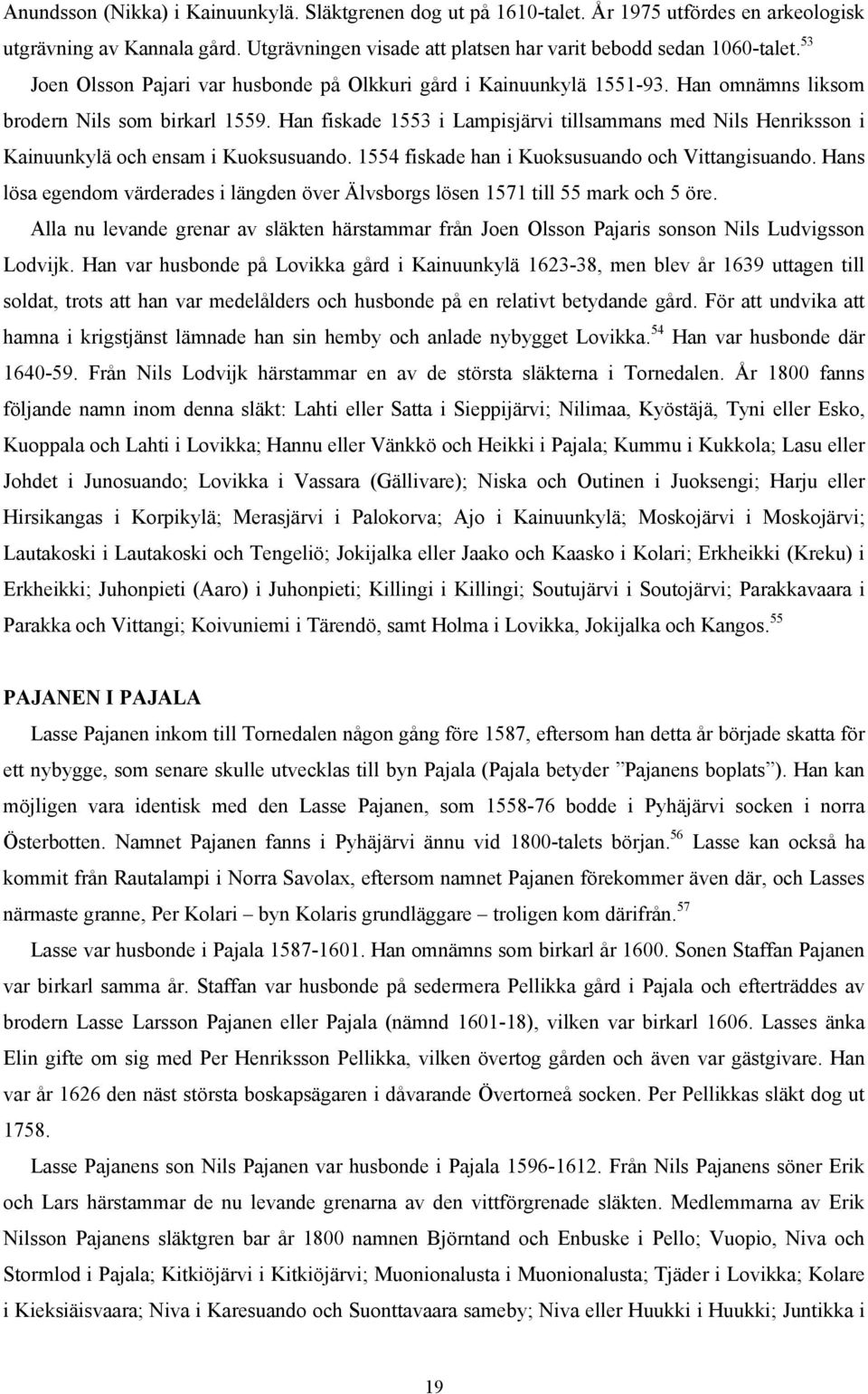 Anundsson (Nikka) i Kainuunkylä. Släktgrenen dog ut på 1610-talet. År 1975 utfördes en arkeologisk utgrävning av Kannala gård. Utgrävningen visade att platsen har varit bebodd sedan 1060-talet.$^{53}$

Joen Olsson Pajari var husbonde på Olkkuri gård i Kainuunkylä 1551-93. Han omnämns liksom brodern Nils som birkarl 1559. Han fiskade 1553 i Lampisjärvi tillsammans med Nils Henriksson i Kainuunkylä och ensam i Kuoksusuando. 1554 fiskade han i Kuoksusuando och Vittangisuando. Hans lösa egendom värderades i längden över Älvsborgs lösen 1571 till 55 mark och 5 öre.

Alla nu levande grenar av släkten härstammar från Joen Olsson Pajaris sonson Nils Ludvigsson Lodvijk. Han var husbonde på Lovikka gård i Kainuunkylä 1623-38, men blev år 1639 uttagen till soldat, trots att han var medelålders och husbonde på en relativt betydande gård. För att undvika att hamna i krigstjänst lämnade han sin hemby och anlade nybygget Lovikka.$^{54}$ Han var husbonde där 1640-59. Från Nils Lodvijk härstammar en av de största släkterna i Tornedalen. År 1800 fanns följande namn inom denna släkt: Lahti eller Satta i Sieppijärvi; Nilimaa, Kyöstäjä, Tyni eller Esko, Kuoppala och Lahti i Lovikka; Hannu eller Vänkkö och Heikki i Pajala; Kummu i Kukkola; Lasu eller Johdet i Junosuando; Lovikka i Vassara (Gällivare); Niska och Outinen i Juoksengi; Harju eller Hirsikangas i Korpikylä; Merasjärvi i Palokorva; Ajo i Kainuunkylä; Moskojärvi i Moskojärvi; Lautakoski i Lautakoski och Tengeliö; Jokijalka eller Jaako och Kaasko i Kolari; Erkheikki (Kreku) i Erkheikki; Juhonpieti (Aaro) i Juhonpieti; Killingi i Killingi; Soutujärvi i Soutojärvi; Parakkavaara i Parakka och Vittangi; Koivuniemi i Tärendö, samt Holma i Lovikka, Jokijalka och Kangos.$^{55}$

PAJANEN I PAJALA

Lasse Pajanen inkom till Tornedalen någon gång före 1587, eftersom han detta år började skatta för ett nybygge, som senare skulle utvecklas till byn Pajala (Pajala betyder ”Pajanens boplats”). Han kan möjligen vara identisk med den Lasse Pajanen, som 1558-76 bodde i Pyhäjärvi socken i norra Österbotten. Namnet Pajanen fanns i Pyhäjärvi ännu vid 1800-talets början.$^{56}$ Lasse kan också ha kommit från Rautalampi i Norra Savolax, eftersom namnet Pajanen förekommer även där, och Lasses närmaste granne, Per Kolari – byn Kolaris grundläggare – troligen kom därifrån.$^{57}$

Lasse var husbonde i Pajala 1587-1601. Han omnämns som birkarl år 1600. Sonen Staffan Pajanen var birkarl samma år. Staffan var husbonde på sedermera Pellikka gård i Pajala och efterträddes av brodern Lasse Larsson Pajanen eller Pajala (nämnd 1601-18), vilken var birkarl 1606. Lasses änka Elin gifte om sig med Per Henriksson Pellikka, vilken övertog gården och även var gästgivare. Han var år 1626 den näst största boskapsägaren i dåvarande Övertorneå socken. Per Pellikkas släkt dog ut 1758.

Lasse Pajanens son Nils Pajanen var husbonde i Pajala 1596-1612. Från Nils Pajanens söner Erik och Lars härstammar de nu levande grenarna av den vittförgrenade släkten. Medlemmarna av Erik Nilsson Pajanens släktgren bar år 1800 namnen Björntand och Enbuske i Pello; Vuopio, Niva och Stormlod i Pajala; Kitkiöjärvi i Kitkiöjärvi; Muonionalusta i Muonionalusta; Tjäder i Lovikka; Kolare i Kieksiäisvaara; Niva i Karesuando och Suonttavaara sameby; Niva eller Huukki i Huukki; Juntikka i

19